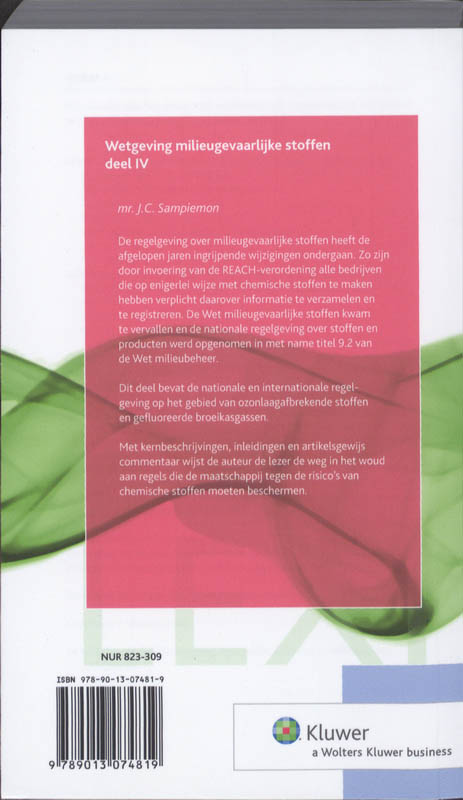 Wetgeving milieugevaarlijke stoffen
deel IV

mr. J.C. Sampiemon

De regelgeving over milieugevaarlijke stoffen heeft de afgelopen jaren ingrijpende wijzigingen ondergaan. Zo zijn door invoering van de REACH-verordening alle bedrijven die op enigerlei wijze met chemische stoffen te maken hebben verplicht daarover informatie te verzamelen en te registreren. De Wet milieugevaarlijke stoffen kwam te vervallen en de nationale regelgeving over stoffen en producten werd opgenomen in met name titel 9.2 van de Wet milieubeheer.

Dit deel bevat de nationale en internationale regelgeving op het gebied van ozonlaagafbrekende stoffen en gefluoreerde broeikasgassen.

Met kernbeschrijvingen, inleidingen en artikelsgewijs commentaar wijst de auteur de lezer de weg in het woud aan regels die de maatschappij tegen de risico's van chemische stoffen moeten beschermen.

NUR 823-309

ISBN 978-90-13-07481-9

9 789013 074819

Kluwer
a Wolters Kluwer business